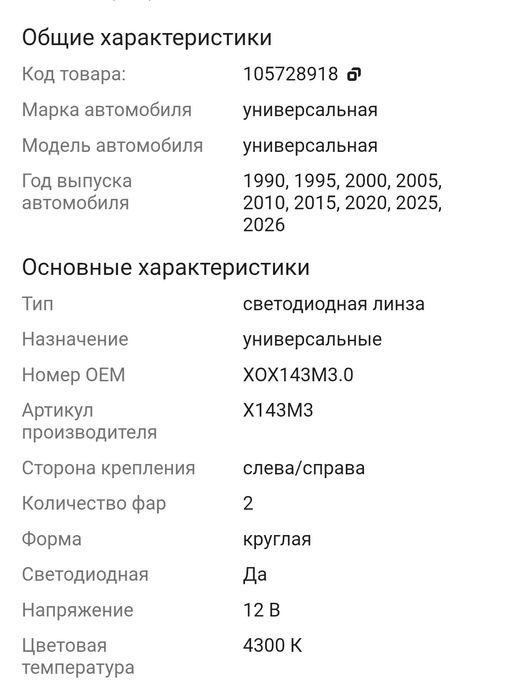 Общие характеристики

| | |
|---|---|
| Код товара: | 105728918 |
| Марка автомобиля | универсальная |
| Модель автомобиля | универсальная |
| Год выпуска автомобиля | 1990, 1995, 2000, 2005, 2010, 2015, 2020, 2025, 2026 |

Основные характеристики

| | |
|---|---|
| Тип | светодиодная линза |
| Назначение | универсальные |
| Номер OEM | XOX143M3.0 |
| Артикул производителя | X143M3 |
| Сторона крепления | слева/справа |
| Количество фар | 2 |
| Форма | круглая |
| Светодиодная | Да |
| Напряжение | 12 В |
| Цветовая температура | 4300 К |